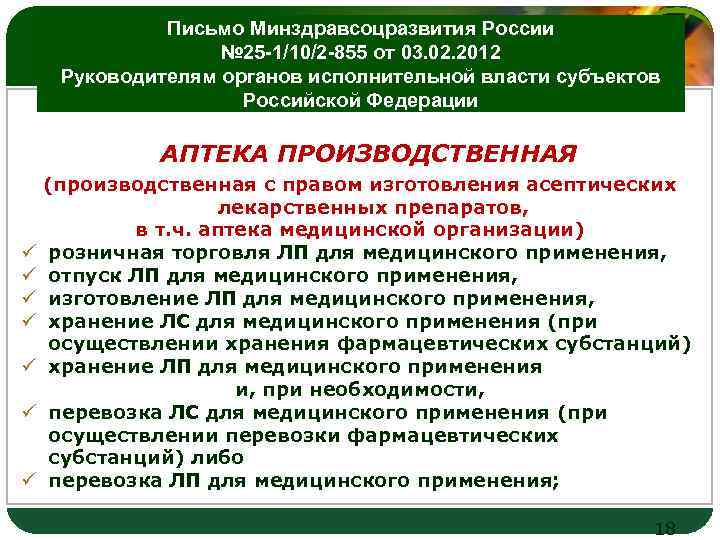 Письмо Минздравсоцразвития России №25-1/10/2-855 от 03.02.2012 Руководителям органов исполнительной власти субъектов Российской Федерации

АПТЕКА ПРОИЗВОДСТВЕННАЯ

(производственная с правом изготовления асептических лекарственных препаратов, в т.ч. аптека медицинской организации)

✓ розничная торговля ЛП для медицинского применения,
✓ отпуск ЛП для медицинского применения,
✓ изготовление ЛП для медицинского применения,
✓ хранение ЛС для медицинского применения (при осуществлении хранения фармацевтических субстанций)
✓ хранение ЛП для медицинского применения и, при необходимости,
✓ перевозка ЛС для медицинского применения (при осуществлении перевозки фармацевтических субстанций) либо
✓ перевозка ЛП для медицинского применения;

18